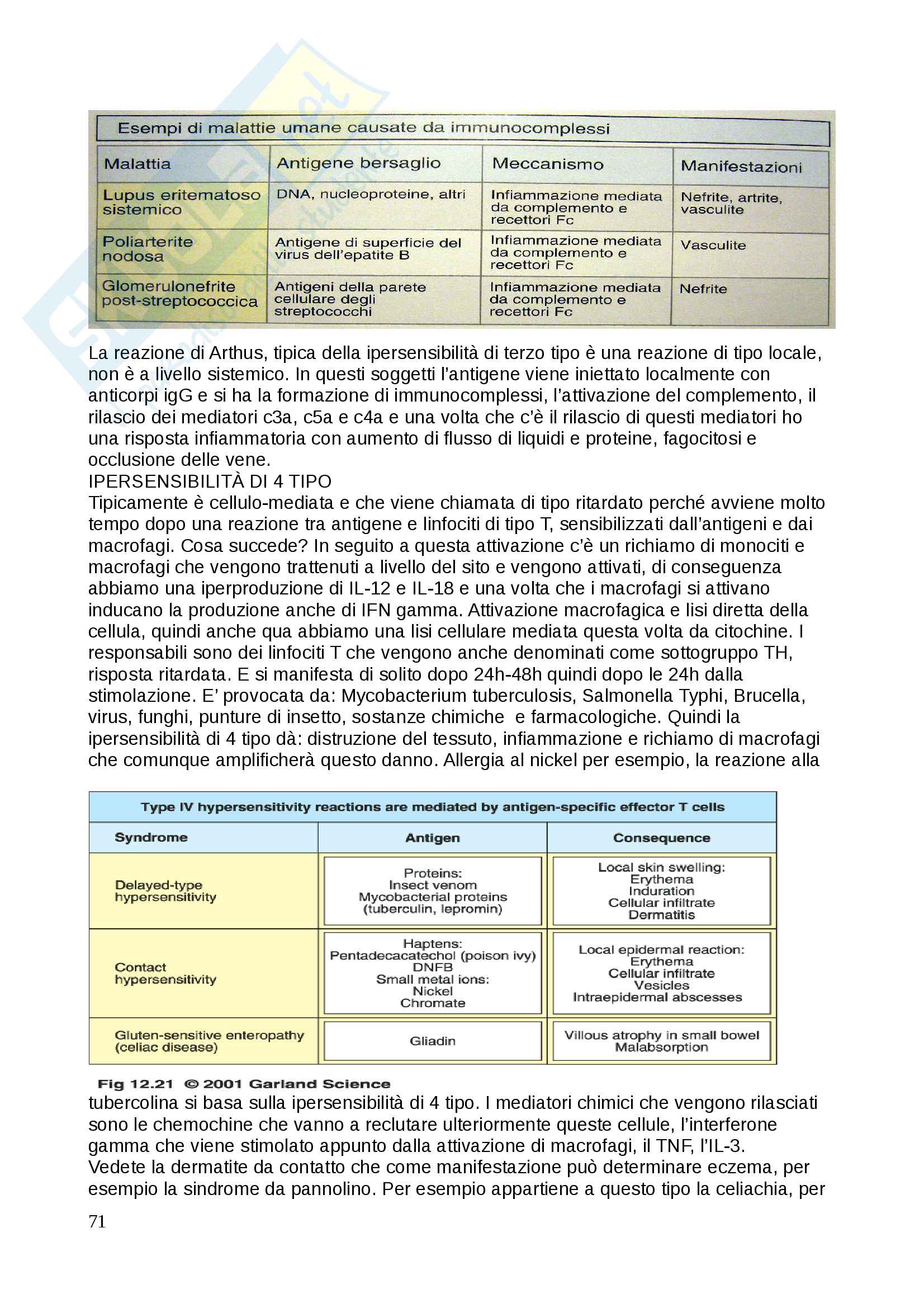 Esempi di malattie umane causate da immunocomplessi

| Malattia | Antigene bersaglio | Meccanismo | Manifestazioni |
|---|---|---|---|
| Lupus eritematoso sistemico | DNA, nucleoproteine, altri | Infiammazione mediata da complemento e recettori Fc | Nefrite, artrite, vasculite |
| Poliarterite nodosa | Antigene di superficie del virus dell'epatite B | Infiammazione mediata da complemento e recettori Fc | Vasculite |
| Glomerulonefrite post-streptococcica | Antigeni della parete cellulare degli streptococchi | Infiammazione mediata da complemento e recettori Fc | Nefrite |

La reazione di Arthus, tipica della ipersensibilità di terzo tipo è una reazione di tipo locale, non è a livello sistemico. In questi soggetti l'antigene viene iniettato localmente con anticorpi igG e si ha la formazione di immunocomplessi, l'attivazione del complemento, il rilascio dei mediatori c3a, c5a e c4a e una volta che c'è il rilascio di questi mediatori ho una risposta infiammatoria con aumento di flusso di liquidi e proteine, fagocitosi e occlusione delle vene.
IPERSENSIBILITÀ DI 4 TIPO
Tipicamente è cellulo-mediata e che viene chiamata di tipo ritardato perché avviene molto tempo dopo una reazione tra antigene e linfociti di tipo T, sensibilizzati dall'antigeni e dai macrofagi. Cosa succede? In seguito a questa attivazione c'è un richiamo di monociti e macrofagi che vengono trattenuti a livello del sito e vengono attivati, di conseguenza abbiamo una iperproduzione di IL-12 e IL-18 e una volta che i macrofagi si attivano inducano la produzione anche di IFN gamma. Attivazione macrofagica e lisi diretta della cellula, quindi anche qua abbiamo una lisi cellulare mediata questa volta da citochine. I responsabili sono dei linfociti T che vengono anche denominati come sottogruppo TH, risposta ritardata. E si manifesta di solito dopo 24h-48h quindi dopo le 24h dalla stimolazione. E' provocata da: Mycobacterium tuberculosis, Salmonella Typhi, Brucella, virus, funghi, punture di insetto, sostanze chimiche e farmacologiche. Quindi la ipersensibilità di 4 tipo dà: distruzione del tessuto, infiammazione e richiamo di macrofagi che comunque amplificherà questo danno. Allergia al nickel per esempio, la reazione alla

Type IV hypersensitivity reactions are mediated by antigen-specific effector T cells

| Syndrome | Antigen | Consequence |
|---|---|---|
| Delayed-type hypersensitivity | Proteins: Insect venom Mycobacterial proteins (tuberculin, lepromin) | Local skin swelling: Erythema Induration Cellular infiltrate Dermatitis |
| Contact hypersensitivity | Haptens: Pentadecacatechol (poison ivy) DNFB Small metal ions: Nickel Chromate | Local epidermal reaction: Erythema Cellular infiltrate Vesicles Intraepidermal abscesses |
| Gluten-sensitive enteropathy (celiac disease) | Gliadin | Villous atrophy in small bowel Malabsorption |

Fig 12.21 © 2001 Garland Science
tubercolina si basa sulla ipersensibilità di 4 tipo. I mediatori chimici che vengono rilasciati sono le chemochine che vanno a reclutare ulteriormente queste cellule, l'interferone gamma che viene stimolato appunto dalla attivazione di macrofagi, il TNF, l'IL-3.
Vedete la dermatite da contatto che come manifestazione può determinare eczema, per esempio la sindrome da pannolino. Per esempio appartiene a questo tipo la celiachia, per
71